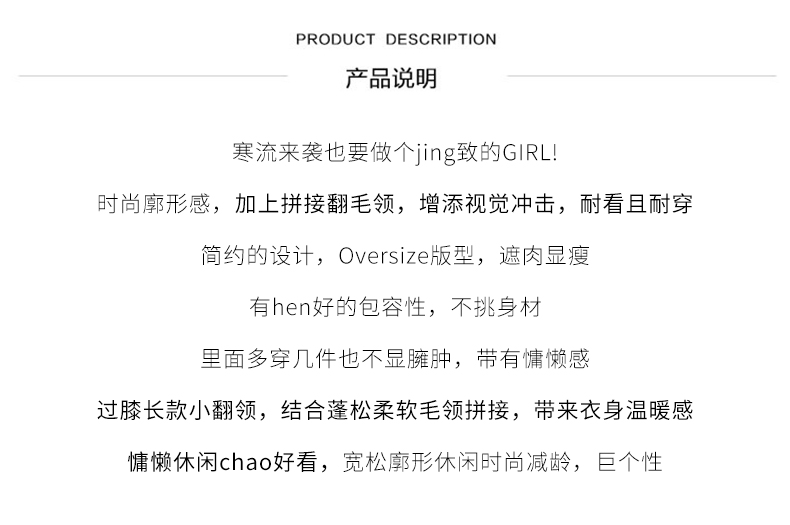 PRODUCT DESCRIPTION

产品说明

寒流来袭也要做个jing致的GIRL!

时尚廓形感，加上拼接翻毛领，增添视觉冲击，耐看且耐穿

简约的设计，Oversize版型，遮肉显瘦

有hen好的包容性，不挑身材

里面多穿几件也不显臃肿，带有慵懒感

过膝长款小翻领，结合蓬松柔软毛领拼接，带来衣身温暖感

慵懒休闲chao好看，宽松廓形休闲时尚减龄，巨个性